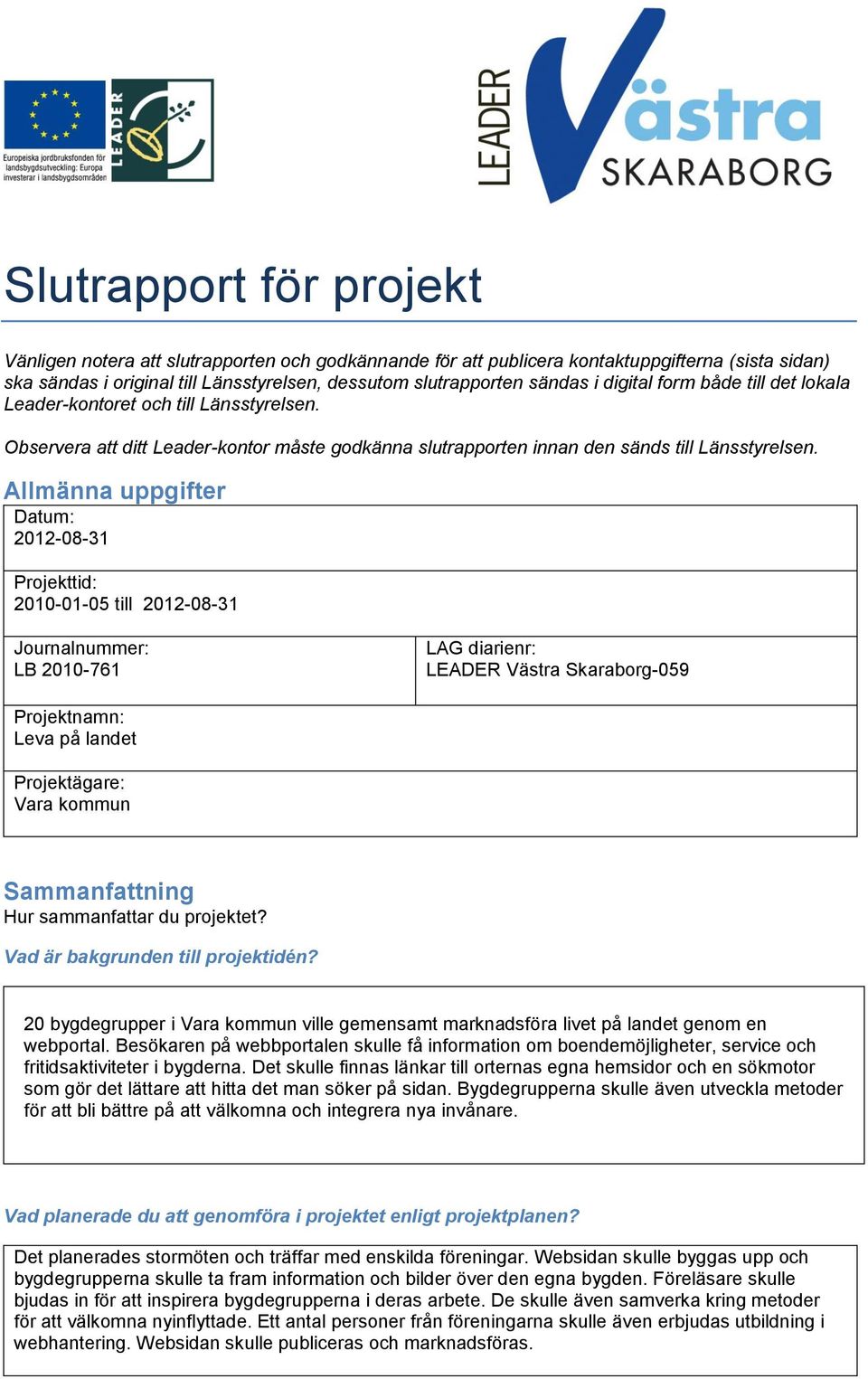 Europeiska jordbruksfonden för landsbygdsutveckling: Europa investerar i landsbygdsområden

LEADER

LEADER Västra SKARABORG

Slutrapport för projekt

Vänligen notera att slutrapporten och godkännande för att publicera kontaktuppgifterna (sista sidan) ska sändas i original till Länsstyrelsen, dessutom slutrapporten sändas i digital form både till det lokala Leader-kontoret och till Länsstyrelsen.

Observera att ditt Leader-kontor måste godkänna slutrapporten innan den sänds till Länsstyrelsen.

Allmänna uppgifter

| Datum: 2012-08-31 | |
|---|---|
| Projekttid: 2010-01-05 till 2012-08-31 | |
| Journalnummer: LB 2010-761 | LAG diarienr: LEADER Västra Skaraborg-059 |
| Projektnamn: Leva på landet | |
| Projektägare: Vara kommun | |

Sammanfattning
Hur sammanfattar du projektet?

Vad är bakgrunden till projektidén?

20 bygdegrupper i Vara kommun ville gemensamt marknadsföra livet på landet genom en webportal. Besökaren på webbportalen skulle få information om boendemöjligheter, service och fritidsaktiviteter i bygderna. Det skulle finnas länkar till orternas egna hemsidor och en sökmotor som gör det lättare att hitta det man söker på sidan. Bygdegrupperna skulle även utveckla metoder för att bli bättre på att välkomna och integrera nya invånare.

Vad planerade du att genomföra i projektet enligt projektplanen?

Det planerades stormöten och träffar med enskilda föreningar. Websidan skulle byggas upp och bygdegrupperna skulle ta fram information och bilder över den egna bygden. Föreläsare skulle bjudas in för att inspirera bygdegrupperna i deras arbete. De skulle även samverka kring metoder för att välkomna nyinflyttade. Ett antal personer från föreningarna skulle även erbjudas utbildning i webhantering. Websidan skulle publiceras och marknadsföras.